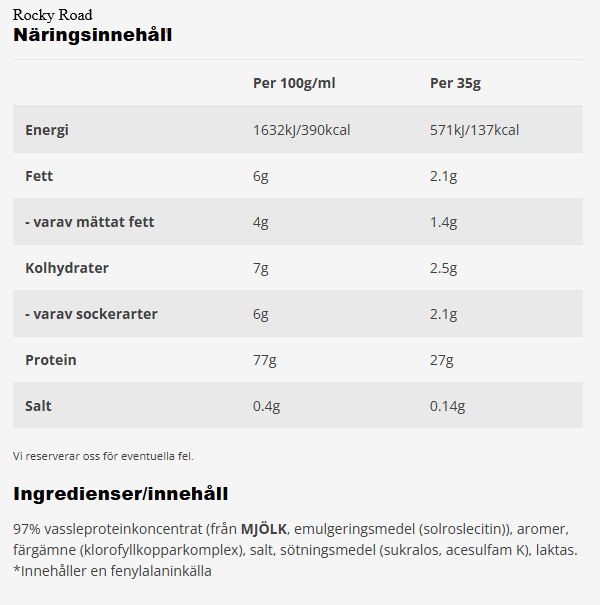 Rocky Road
Näringsinnehåll

| | Per 100g/ml | Per 35g |
|---|---|---|
| Energi | 1632kJ/390kcal | 571kJ/137kcal |
| Fett | 6g | 2.1g |
| - varav mättat fett | 4g | 1.4g |
| Kolhydrater | 7g | 2.5g |
| - varav sockerarter | 6g | 2.1g |
| Protein | 77g | 27g |
| Salt | 0.4g | 0.14g |

Vi reserverar oss för eventuella fel.

Ingredienser/innehåll

97% vassleproteinkoncentrat (från MJÖLK, emulgeringsmedel (solroslecitin)), aromer, färgämne (klorofyllkopparkomplex), salt, sötningsmedel (sukralos, acesulfam K), laktas.
*Innehåller en fenylalaninkälla